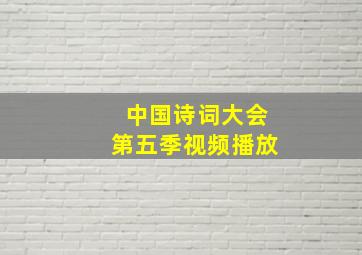 中国诗词大会
第五季视频播放